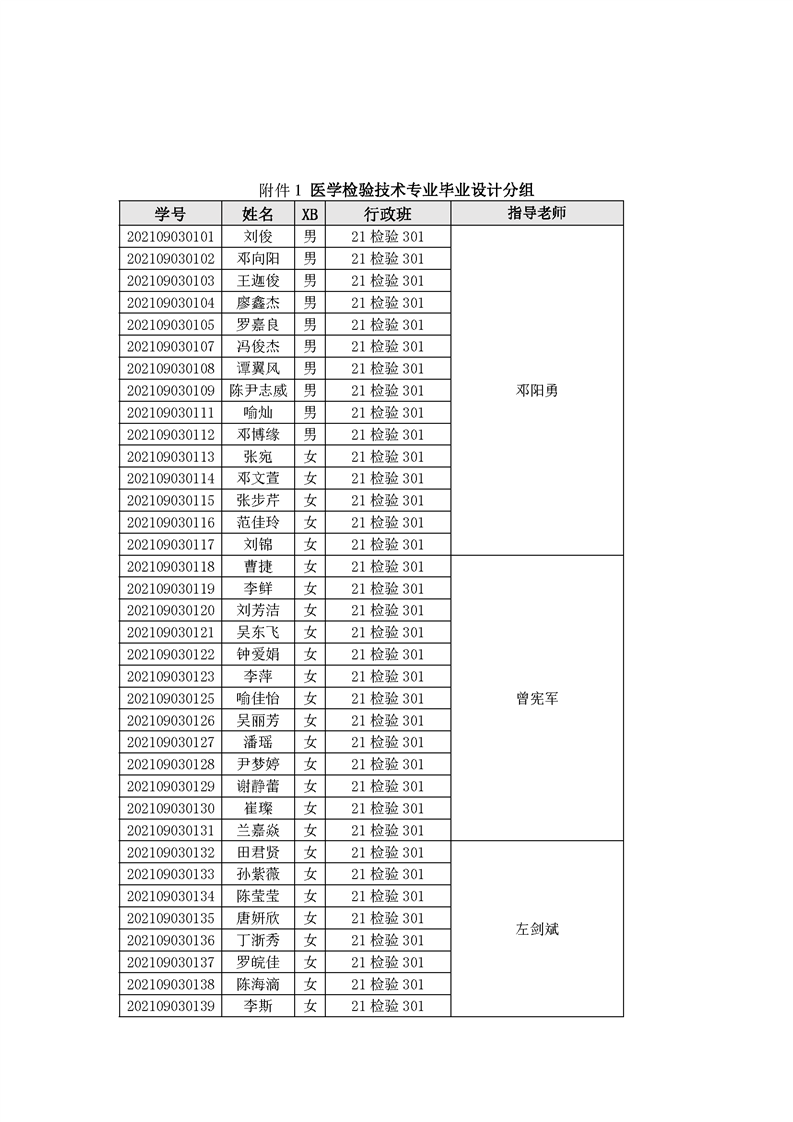 附件 1 医学检验技术专业毕业设计分组

| 学号 | 姓名 | XB | 行政班 | 指导老师 |
|---|---|---|---|---|
| 202109030101 | 刘俊 | 男 | 21 检验 301 | 邓阳勇 |
| 202109030102 | 邓向阳 | 男 | 21 检验 301 | |
| 202109030103 | 王迦俊 | 男 | 21 检验 301 | |
| 202109030104 | 廖鑫杰 | 男 | 21 检验 301 | |
| 202109030105 | 罗嘉良 | 男 | 21 检验 301 | |
| 202109030107 | 冯俊杰 | 男 | 21 检验 301 | |
| 202109030108 | 谭翼风 | 男 | 21 检验 301 | |
| 202109030109 | 陈尹志威 | 男 | 21 检验 301 | |
| 202109030111 | 喻灿 | 男 | 21 检验 301 | |
| 202109030112 | 邓博缘 | 男 | 21 检验 301 | |
| 202109030113 | 张宛 | 女 | 21 检验 301 | |
| 202109030114 | 邓文萱 | 女 | 21 检验 301 | |
| 202109030115 | 张步芹 | 女 | 21 检验 301 | |
| 202109030116 | 范佳玲 | 女 | 21 检验 301 | |
| 202109030117 | 刘锦 | 女 | 21 检验 301 | |
| 202109030118 | 曹捷 | 女 | 21 检验 301 | 曾宪军 |
| 202109030119 | 李鲜 | 女 | 21 检验 301 | |
| 202109030120 | 刘芳洁 | 女 | 21 检验 301 | |
| 202109030121 | 吴东飞 | 女 | 21 检验 301 | |
| 202109030122 | 钟爱娟 | 女 | 21 检验 301 | |
| 202109030123 | 李萍 | 女 | 21 检验 301 | |
| 202109030125 | 喻佳怡 | 女 | 21 检验 301 | |
| 202109030126 | 吴丽芳 | 女 | 21 检验 301 | |
| 202109030127 | 潘瑶 | 女 | 21 检验 301 | |
| 202109030128 | 尹梦婷 | 女 | 21 检验 301 | |
| 202109030129 | 谢静蕾 | 女 | 21 检验 301 | |
| 202109030130 | 崔璨 | 女 | 21 检验 301 | |
| 202109030131 | 兰嘉焱 | 女 | 21 检验 301 | |
| 202109030132 | 田君贤 | 女 | 21 检验 301 | 左剑斌 |
| 202109030133 | 孙紫薇 | 女 | 21 检验 301 | |
| 202109030134 | 陈莹莹 | 女 | 21 检验 301 | |
| 202109030135 | 唐妍欣 | 女 | 21 检验 301 | |
| 202109030136 | 丁浙秀 | 女 | 21 检验 301 | |
| 202109030137 | 罗皖佳 | 女 | 21 检验 301 | |
| 202109030138 | 陈海滴 | 女 | 21 检验 301 | |
| 202109030139 | 李斯 | 女 | 21 检验 301 | |